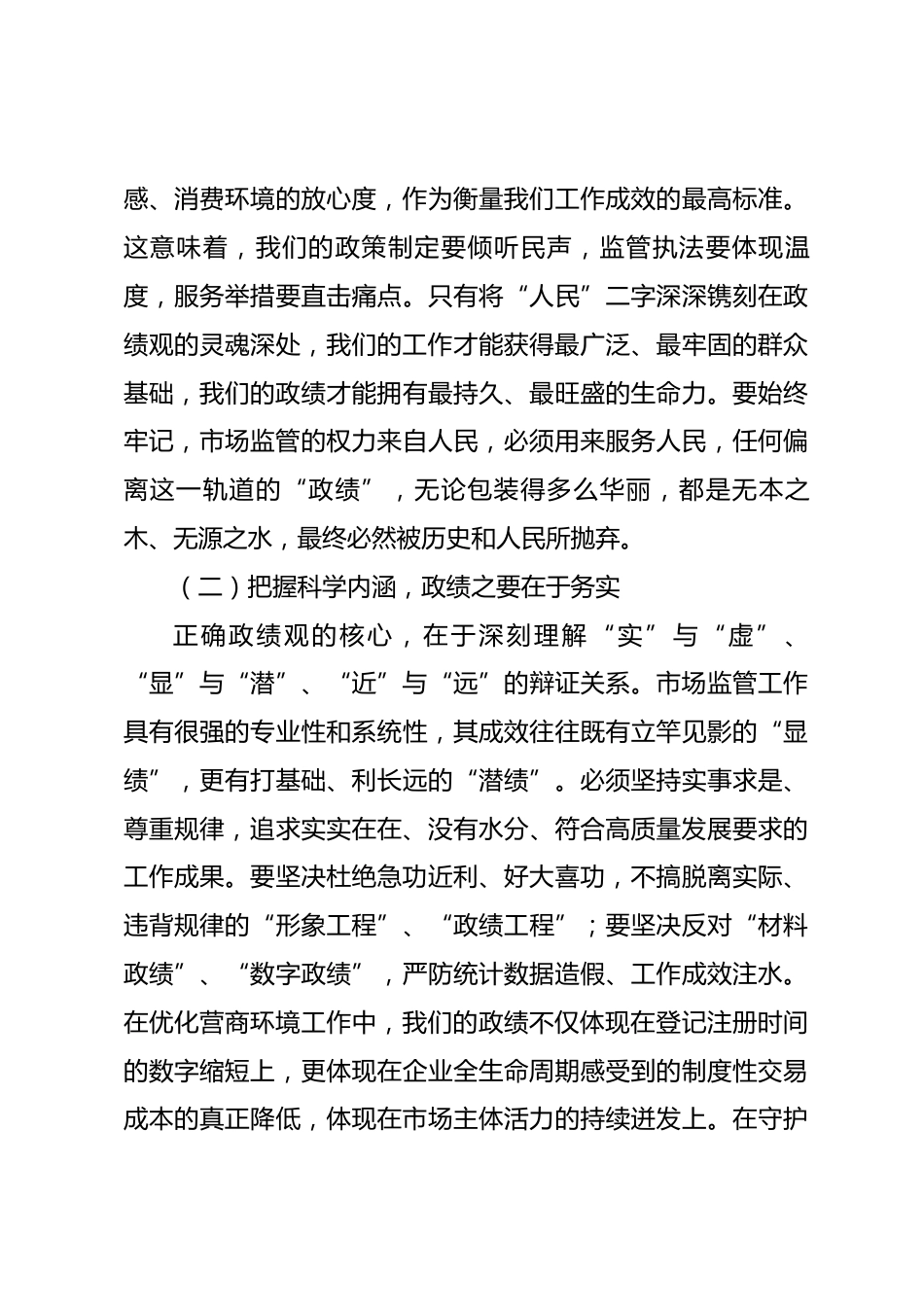 感、消费环境的放心度，作为衡量我们工作成效的最高标准。这意味着，我们的政策制定要倾听民声，监管执法要体现温度，服务举措要直击痛点。只有将“人民”二字深深镌刻在政绩观的灵魂深处，我们的工作才能获得最广泛、最牢固的群众基础，我们的政绩才能拥有最持久、最旺盛的生命力。要始终牢记，市场监管的权力来自人民，必须用来服务人民，任何偏离这一轨道的“政绩”，无论包装得多么华丽，都是无本之木、无源之水，最终必然被历史和人民所抛弃。

（二）把握科学内涵，政绩之要在于务实

正确政绩观的核心，在于深刻理解“实”与“虚”、“显”与“潜”、“近”与“远”的辩证关系。市场监管工作具有很强的专业性和系统性，其成效往往既有立竿见影的“显绩”，更有打基础、利长远的“潜绩”。必须坚持实事求是、尊重规律，追求实实在在、没有水分、符合高质量发展要求的工作成果。要坚决杜绝急功近利、好大喜功，不搞脱离实际、违背规律的“形象工程”、“政绩工程”；要坚决反对“材料政绩”、“数字政绩”，严防统计数据造假、工作成效注水。在优化营商环境工作中，我们的政绩不仅体现在登记注册时间的数字缩短上，更体现在企业全生命周期感受到的制度性交易成本的真正降低，体现在市场主体活力的持续迸发上。在守护